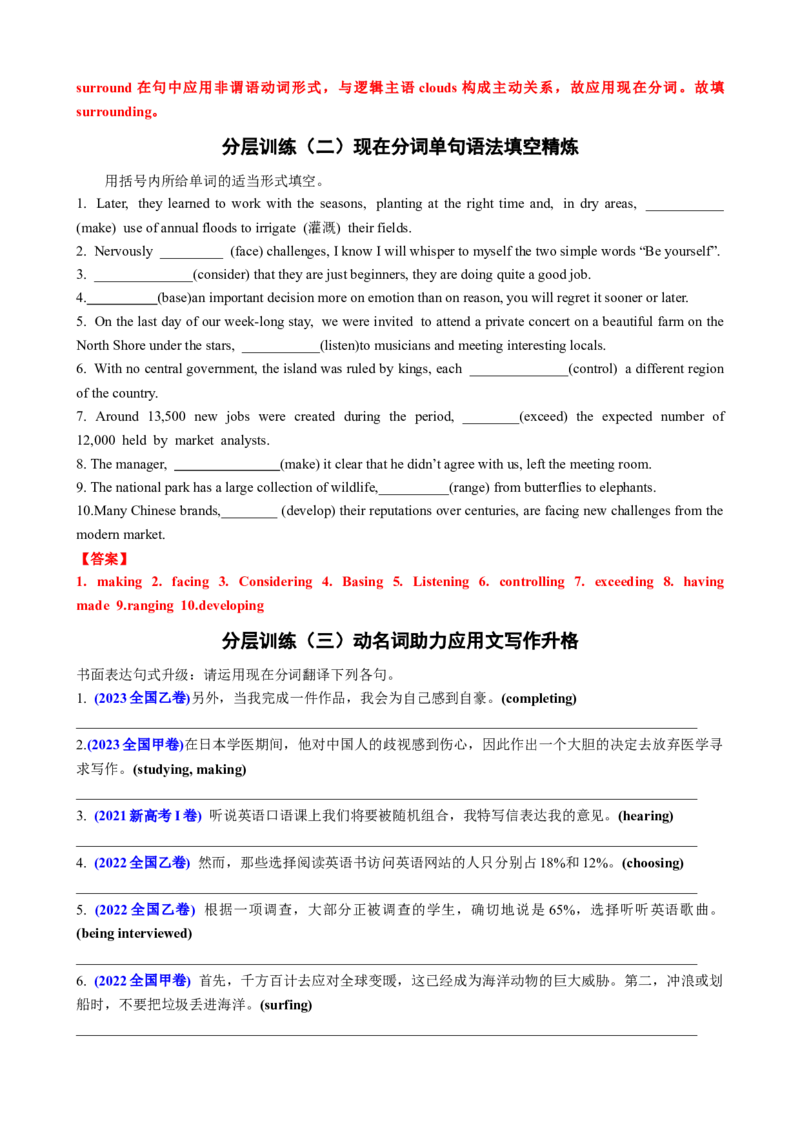 surround在句中应用非谓语动词形式，与逻辑主语clouds构成主动关系，故应用现在分词。故填surrounding。

分层训练（二）现在分词单句语法填空精炼

用括号内所给单词的适当形式填空。

1. Later, they learned to work with the seasons, planting at the right time and, in dry areas, ____ (make) use of annual floods to irrigate (灌溉) their fields.

2. Nervously ____ (face) challenges, I know I will whisper to myself the two simple words "Be yourself".

3. ____(consider) that they are just beginners, they are doing quite a good job.

4.____(base)an important decision more on emotion than on reason, you will regret it sooner or later.

5. On the last day of our week-long stay, we were invited to attend a private concert on a beautiful farm on the North Shore under the stars, ____(listen)to musicians and meeting interesting locals.

6. With no central government, the island was ruled by kings, each ____(control) a different region of the country.

7. Around 13,500 new jobs were created during the period, ____(exceed) the expected number of 12,000 held by market analysts.

8. The manager, ____(make) it clear that he didn't agree with us, left the meeting room.

9. The national park has a large collection of wildlife,____(range) from butterflies to elephants.

10.Many Chinese brands,____ (develop) their reputations over centuries, are facing new challenges from the modern market.

【答案】

1. making 2. facing 3. Considering 4. Basing 5. Listening 6. controlling 7. exceeding 8. having made 9.ranging 10.developing

分层训练（三）动名词助力应用文写作升格

书面表达句式升级：请运用现在分词翻译下列各句。

1. (2023全国乙卷)另外，当我完成一件作品，我会为自己感到自豪。(completing)

____

2.(2023全国甲卷)在日本学医期间，他对中国人的歧视感到伤心，因此作出一个大胆的决定去放弃医学寻求写作。(studying, making)

____

3. (2021新高考I卷) 听说英语口语课上我们将要被随机组合，我特写信表达我的意见。(hearing)

____

4. (2022全国乙卷) 然而，那些选择阅读英语书访问英语网站的人只分别占18%和12%。(choosing)

____

5. (2022全国乙卷) 根据一项调查，大部分正被调查的学生，确切地说是65%，选择听听英语歌曲。(being interviewed)

____

6. (2022全国甲卷) 首先，千方百计去应对全球变暖，这已经成为海洋动物的巨大威胁。第二，冲浪或划船时，不要把垃圾丢进海洋。(surfing)

____